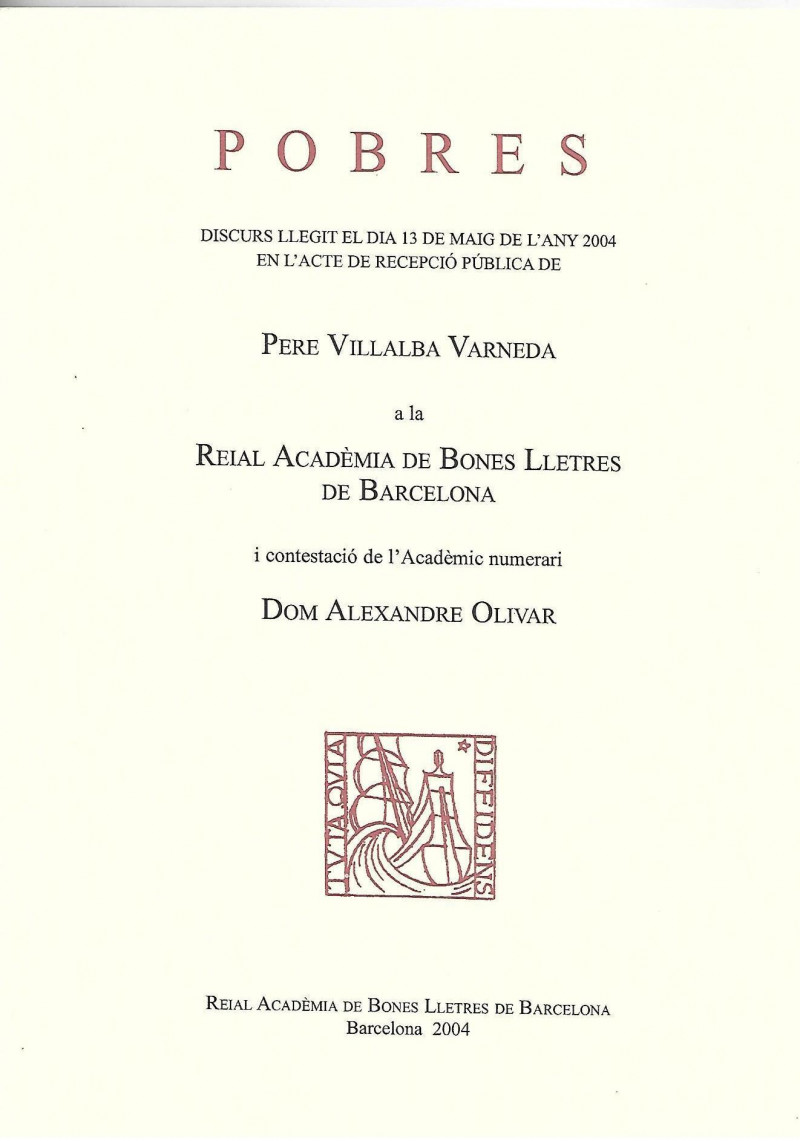 POBRES

DISCURS LLEGIT EL DIA 13 DE MAIG DE L'ANY 2004
EN L'ACTE DE RECEPCIÓ PÚBLICA DE

PERE VILLALBA VARNEDA

a la

REIAL ACADÈMIA DE BONES LLETRES
DE BARCELONA

i contestació de l'Acadèmic numerari

DOM ALEXANDRE OLIVAR

TVTA QVIA DIFFIDENS

REIAL ACADÈMIA DE BONES LLETRES DE BARCELONA
Barcelona 2004